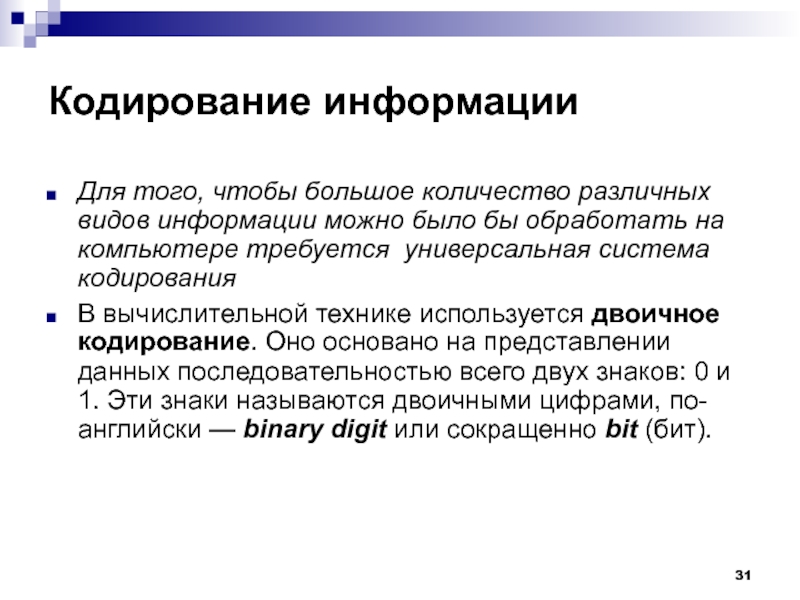 Кодирование информации

Для того, чтобы большое количество различных видов информации можно было бы обработать на компьютере требуется универсальная система кодирования

В вычислительной технике используется двоичное кодирование. Оно основано на представлении данных последовательностью всего двух знаков: 0 и 1. Эти знаки называются двоичными цифрами, по-английски — binary digit или сокращенно bit (бит).

31